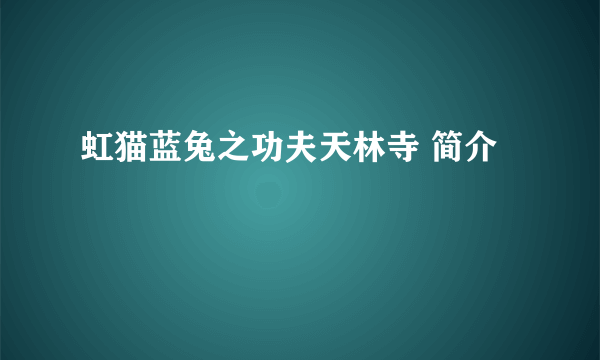 虹猫蓝兔之功夫天林寺 简介